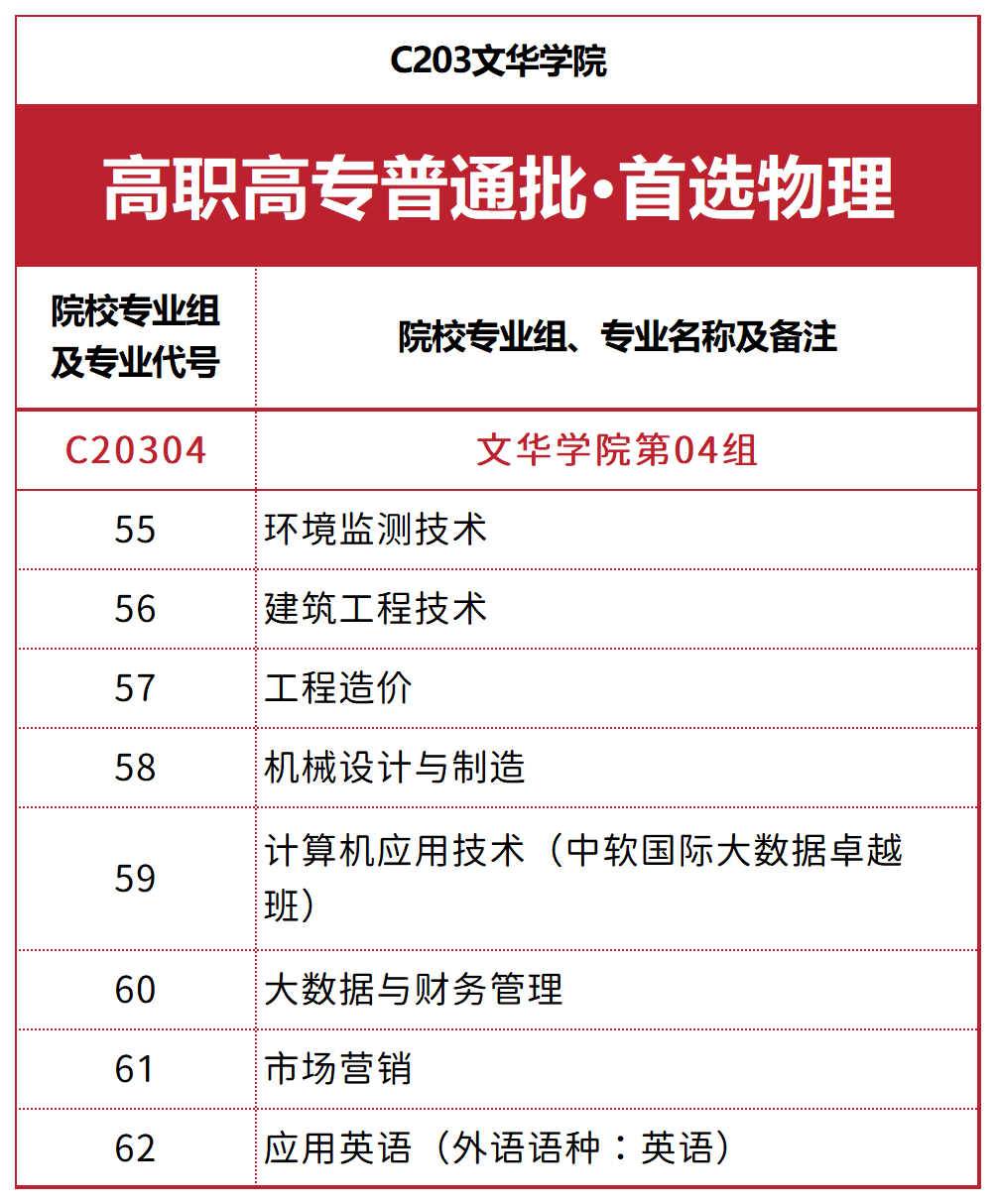 C203文华学院

高职高专普通批·首选物理

| 院校专业组及专业代号 | 院校专业组、专业名称及备注 |
|---|---|
| C20304 | 文华学院第04组 |
| 55 | 环境监测技术 |
| 56 | 建筑工程技术 |
| 57 | 工程造价 |
| 58 | 机械设计与制造 |
| 59 | 计算机应用技术（中软国际大数据卓越班） |
| 60 | 大数据与财务管理 |
| 61 | 市场营销 |
| 62 | 应用英语（外语语种：英语） |